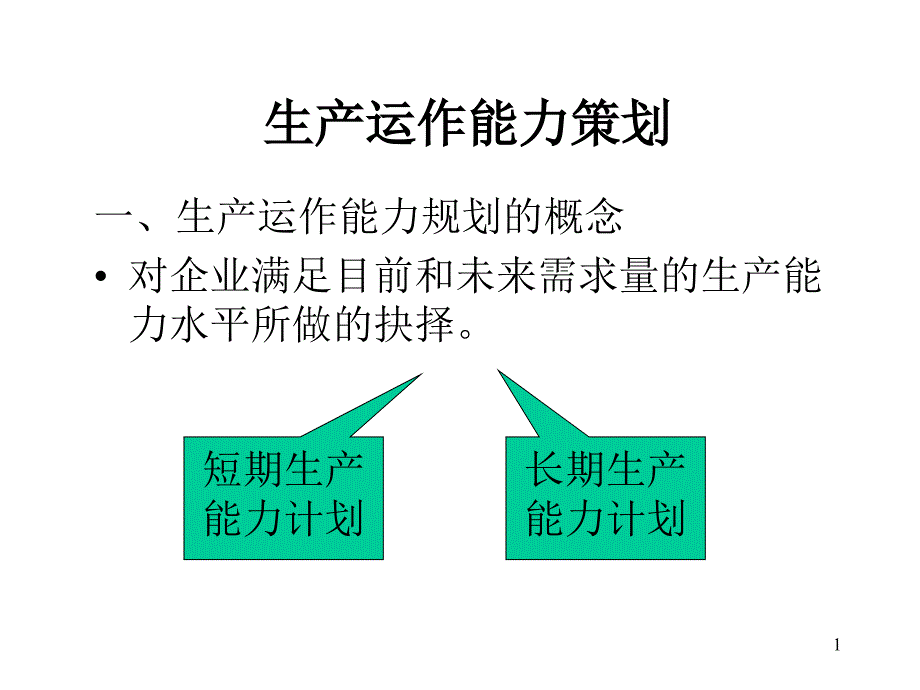 生产运作能力策划

一、生产运作能力规划的概念

• 对企业满足目前和未来需求量的生产能力水平所做的抉择。

短期生产能力计划

长期生产能力计划

1